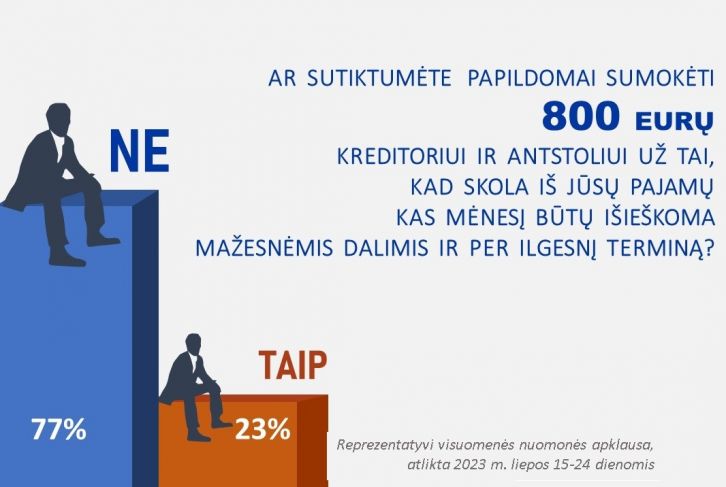 AR SUTIKTUMĖTE PAPILDOMAI SUMOKĖTI
800 EURŲ
KREDITORIUI IR ANTSTOLIUI UŽ TAI, KAD SKOLA IŠ JŪSŲ PAJAMŲ KAS MĖNESĮ BŪTŲ IŠIEŠKOMA MAŽESNĖMIS DALIMIS IR PER ILGESNĮ TERMINĄ?

NE

77%

TAIP

23%

Reprezentatyvi visuomenės nuomonės apklausa, atlikta 2023 m. liepos 15-24 dienomis